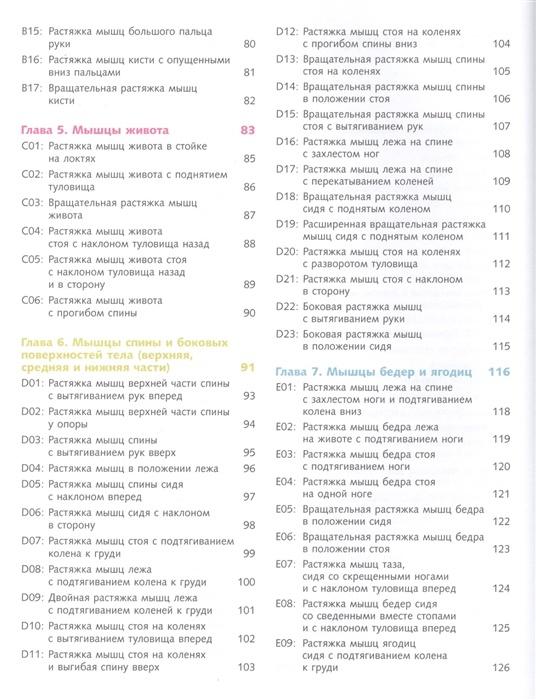 B15: Растяжка мышц большого пальца руки 80
B16: Растяжка мышц кисти с опущенными вниз пальцами 81
B17: Вращательная растяжка мышц кисти 82

Глава 5. Мышцы живота 83
C01: Растяжка мышц живота в стойке на локтях 85
C02: Растяжка мышц живота с поднятием туловища 86
C03: Вращательная растяжка мышц живота 87
C04: Растяжка мышц живота стоя с наклоном туловища назад 88
C05: Растяжка мышц живота стоя с наклоном туловища назад и в сторону 89
C06: Растяжка мышц живота с прогибом спины 90

Глава 6. Мышцы спины и боковых поверхностей тела (верхняя, средняя и нижняя части) 91
D01: Растяжка мышц верхней части спины с вытягиванием рук вперед 93
D02: Растяжка мышц верхней части спины у опоры 94
D03: Растяжка мышц спины с вытягиванием рук вверх 95
D04: Растяжка мышц в положении лежа 96
D05: Растяжка мышц спины сидя с наклоном вперед 97
D06: Растяжка мышц сидя с наклоном в сторону 98
D07: Растяжка мышц стоя с подтягиванием колена к груди 99
D08: Растяжка мышц лежа с подтягиванием колена к груди 100
D09: Двойная растяжка мышц лежа с подтягиванием коленей к груди 101
D10: Растяжка мышц стоя на коленях с вытягиванием туловища вперед 102
D11: Растяжка мышц стоя на коленях и выгибая спину вверх 103
D12: Растяжка мышц стоя на коленях с прогибом спины вниз 104
D13: Вращательная растяжка мышц спины стоя на коленях 105
D14: Вращательная растяжка мышц спины в положении стоя 106
D15: Вращательная растяжка мышц спины стоя с вытягиванием рук 107
D16: Растяжка мышц лежа на спине с захлестом ног 108
D17: Растяжка мышц лежа на спине с перекатыванием коленей 109
D18: Вращательная растяжка мышц сидя с поднятым коленом 110
D19: Расширенная вращательная растяжка мышц сидя с поднятым коленом 111
D20: Растяжка мышц стоя на коленях с разворотом туловища 112
D21: Растяжка мышц стоя с наклоном в сторону 113
D22: Боковая растяжка мышц с вытягиванием руки 114
D23: Боковая растяжка мышц в положении сидя 115

Глава 7. Мышцы бедер и ягодиц 116
E01: Растяжка мышц лежа на спине с захлестом ноги и подтягиванием колена вниз 118
E02: Растяжка мышц бедра лежа на животе с подтягиванием ноги 119
E03: Растяжка мышц бедра стоя с подтягиванием ноги 120
E04: Растяжка мышц бедра стоя на одной ноге 121
E05: Вращательная растяжка мышц бедра в положении сидя 122
E06: Вращательная растяжка мышц бедра в положении стоя 123
E07: Растяжка мышц таза, сидя со скрещенными ногами и с наклоном туловища вперед 124
E08: Растяжка мышц бедер сидя со сведенными вместе стопами и с наклоном туловища вперед 125
E09: Растяжка мышц ягодиц сидя с подтягиванием колена к груди 126